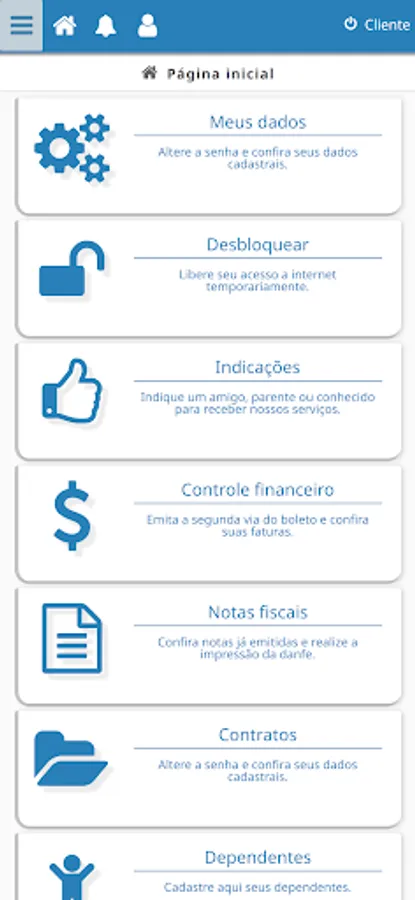 Cliente

Página inicial

Meus dados

Altere a senha e confira seus dados cadastrais.

Desbloquear

Libere seu acesso a internet temporariamente.

Indicações

Indique um amigo, parente ou conhecido para receber nossos serviços.

Controle financeiro

Emita a segunda via do boleto e confira suas faturas.

Notas fiscais

Confira notas já emitidas e realize a impressão da danfe.

Contratos

Altere a senha e confira seus dados cadastrais.

Dependentes

Cadastre aqui seus dependentes.